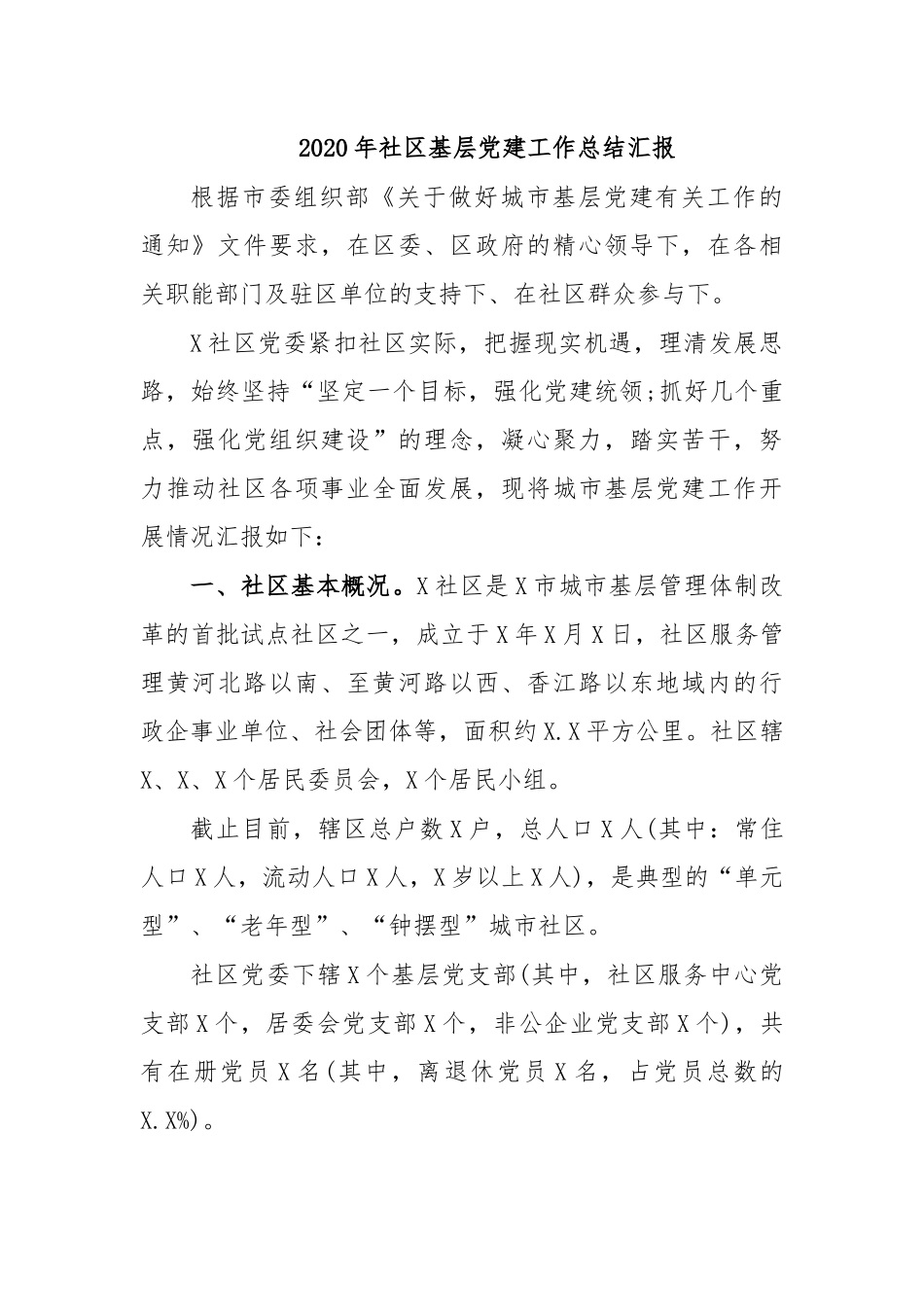 2020年社区基层党建工作总结汇报

根据市委组织部《关于做好城市基层党建有关工作的通知》文件要求，在区委、区政府的精心领导下，在各相关职能部门及驻区单位的支持下、在社区群众参与下。

X社区党委紧扣社区实际，把握现实机遇，理清发展思路，始终坚持“坚定一个目标，强化党建统领;抓好几个重点，强化党组织建设”的理念，凝心聚力，踏实苦干，努力推动社区各项事业全面发展，现将城市基层党建工作开展情况汇报如下：

一、社区基本概况。X社区是X市城市基层管理体制改革的首批试点社区之一，成立于X年X月X日，社区服务管理黄河北路以南、至黄河路以西、香江路以东地域内的行政企事业单位、社会团体等，面积约X.X平方公里。社区辖X、X、X个居民委员会，X个居民小组。

截止目前，辖区总户数X户，总人口X人(其中：常住人口X人，流动人口X人，X岁以上X人)，是典型的“单元型”、“老年型”、“钟摆型”城市社区。

社区党委下辖X个基层党支部(其中，社区服务中心党支部X个，居委会党支部X个，非公企业党支部X个)，共有在册党员X名(其中，离退休党员X名，占党员总数的X.X%)。